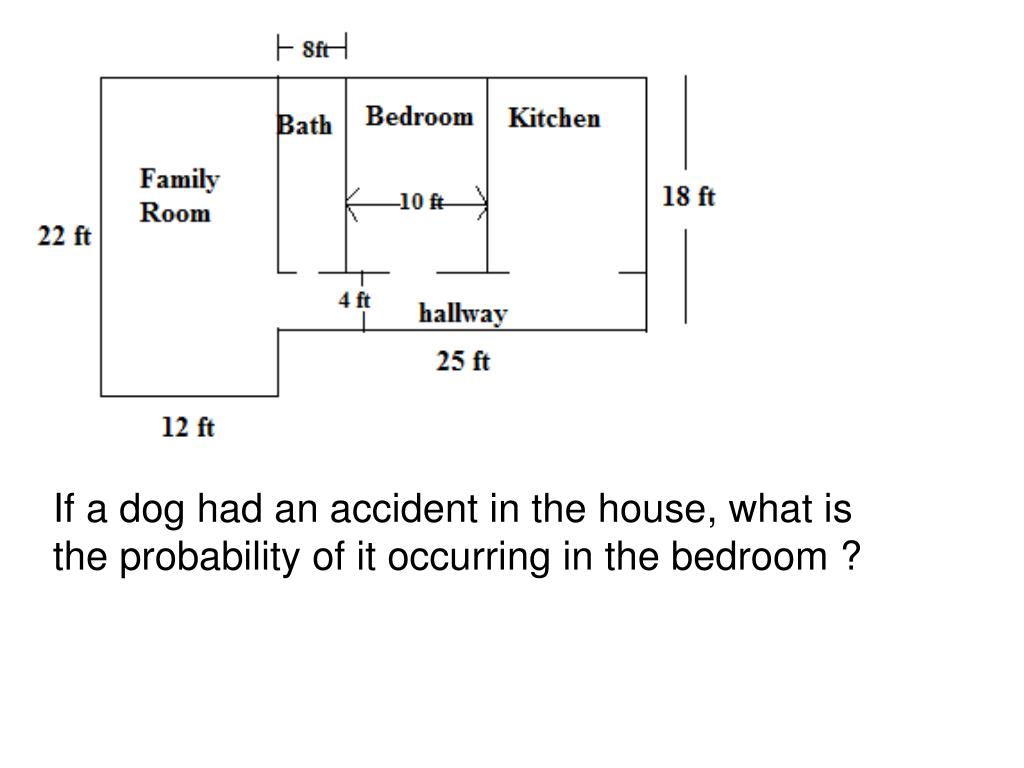 8ft

Bath

Bedroom

Kitchen

Family Room

10 ft

18 ft

22 ft

4 ft

hallway

25 ft

12 ft

If a dog had an accident in the house, what is the probability of it occurring in the bedroom ?